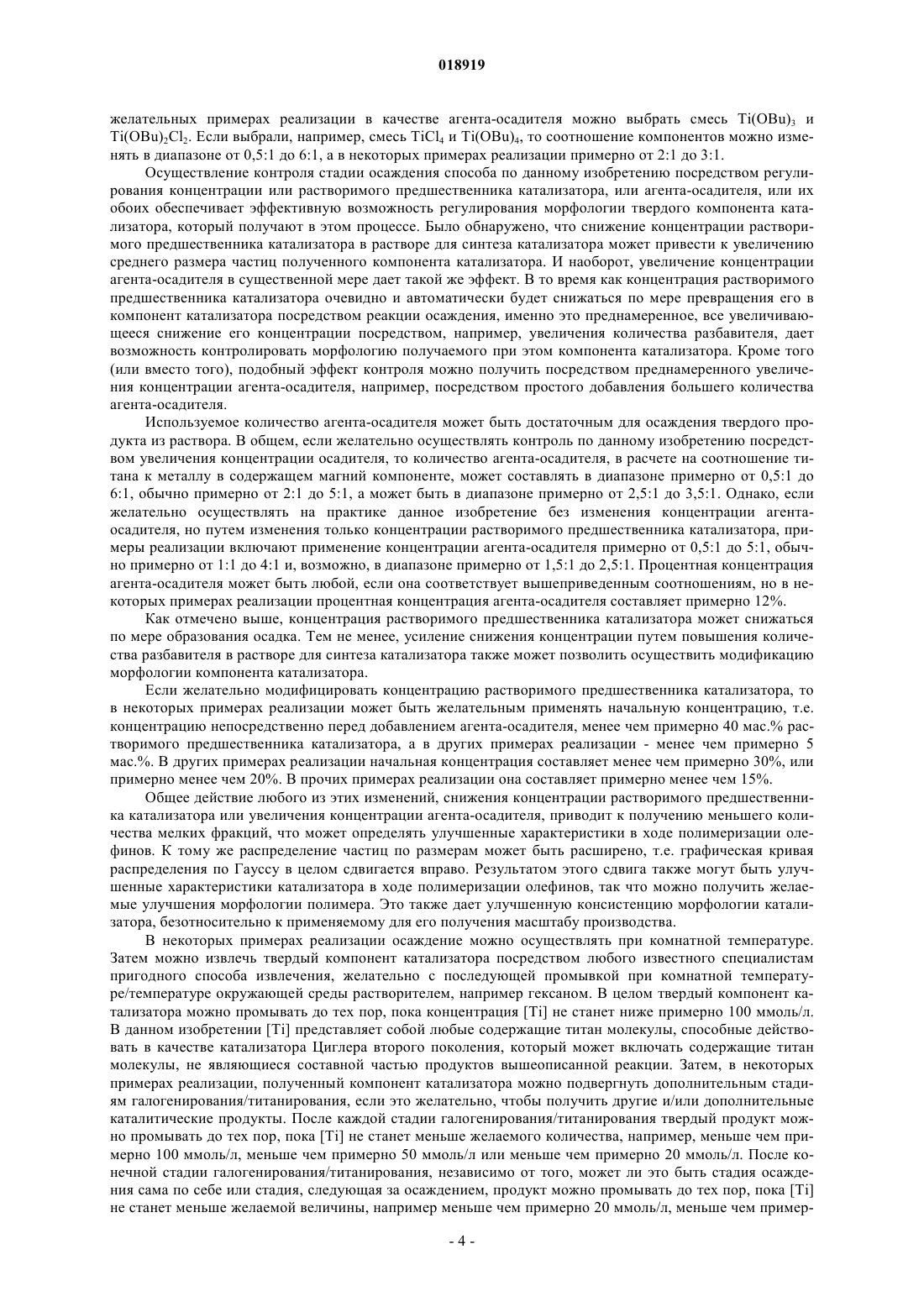 018919

желательных примерах реализации в качестве агента-осадителя можно выбрать смесь $Ti(OBu)_3$ и $Ti(OBu)_2Cl_2$. Если выбрали, например, смесь $TiCl_4$ и $Ti(OBu)_4$, то соотношение компонентов можно изменять в диапазоне от 0,5:1 до 6:1, а в некоторых примерах реализации примерно от 2:1 до 3:1.

Осуществление контроля стадии осаждения способа по данному изобретению посредством регулирования концентрации или растворимого предшественника катализатора, или агента-осадителя, или их обоих обеспечивает эффективную возможность регулирования морфологии твердого компонента катализатора, который получают в этом процессе. Было обнаружено, что снижение концентрации растворимого предшественника катализатора в растворе для синтеза катализатора может привести к увеличению среднего размера частиц полученного компонента катализатора. И наоборот, увеличение концентрации агента-осадителя в существенной мере дает такой же эффект. В то время как концентрация растворимого предшественника катализатора очевидно и автоматически будет снижаться по мере превращения его в компонент катализатора посредством реакции осаждения, именно это преднамеренное, все увеличивающееся снижение его концентрации посредством, например, увеличения количества разбавителя, дает возможность контролировать морфологию получаемого при этом компонента катализатора. Кроме того (или вместо того), подобный эффект контроля можно получить посредством преднамеренного увеличения концентрации агента-осадителя, например, посредством простого добавления большего количества агента-осадителя.

Используемое количество агента-осадителя может быть достаточным для осаждения твердого продукта из раствора. В общем, если желательно осуществлять контроль по данному изобретению посредством увеличения концентрации осадителя, то количество агента-осадителя, в расчете на соотношение титана к металлу в содержащем магний компоненте, может составлять в диапазоне примерно от 0,5:1 до 6:1, обычно примерно от 2:1 до 5:1, а может быть в диапазоне примерно от 2,5:1 до 3,5:1. Однако, если желательно осуществлять на практике данное изобретение без изменения концентрации агента-осадителя, но путем изменения только концентрации растворимого предшественника катализатора, примеры реализации включают применение концентрации агента-осадителя примерно от 0,5:1 до 5:1, обычно примерно от 1:1 до 4:1 и, возможно, в диапазоне примерно от 1,5:1 до 2,5:1. Процентная концентрация агента-осадителя может быть любой, если она соответствует вышеприведенным соотношениям, но в некоторых примерах реализации процентная концентрация агента-осадителя составляет примерно 12%.

Как отмечено выше, концентрация растворимого предшественника катализатора может снижаться по мере образования осадка. Тем не менее, усиление снижения концентрации путем повышения количества разбавителя в растворе для синтеза катализатора также может позволить осуществить модификацию морфологии компонента катализатора.

Если желательно модифицировать концентрацию растворимого предшественника катализатора, то в некоторых примерах реализации может быть желательным применять начальную концентрацию, т.е. концентрацию непосредственно перед добавлением агента-осадителя, менее чем примерно 40 мас.% растворимого предшественника катализатора, а в других примерах реализации - менее чем примерно 5 мас.%. В других примерах реализации начальная концентрация составляет менее чем примерно 30%, или примерно менее чем 20%. В прочих примерах реализации она составляет примерно менее чем 15%.

Общее действие любого из этих изменений, снижения концентрации растворимого предшественника катализатора или увеличения концентрации агента-осадителя, приводит к получению меньшего количества мелких фракций, что может определять улучшенные характеристики в ходе полимеризации олефинов. К тому же распределение частиц по размерам может быть расширено, т.е. графическая кривая распределения по Гауссу в целом сдвигается вправо. Результатом этого сдвига также могут быть улучшенные характеристики катализатора в ходе полимеризации олефинов, так что можно получить желаемые улучшения морфологии полимера. Это также дает улучшенную консистенцию морфологии катализатора, безотносительно к применяемому для его получения масштабу производства.

В некоторых примерах реализации осаждение можно осуществлять при комнатной температуре. Затем можно извлечь твердый компонент катализатора посредством любого известного специалистам пригодного способа извлечения, желательно с последующей промывкой при комнатной температуре/температуре окружающей среды растворителем, например гексаном. В целом твердый компонент катализатора можно промывать до тех пор, пока концентрация [Ti] не станет ниже примерно 100 ммоль/л. В данном изобретении [Ti] представляет собой любые содержащие титан молекулы, способные действовать в качестве катализатора Циглера второго поколения, который может включать содержащие титан молекулы, не являющиеся составной частью продуктов вышеописанной реакции. Затем, в некоторых примерах реализации, полученный компонент катализатора можно подвергнуть дополнительным стадиям галогенирования/титанирования, если это желательно, чтобы получить другие и/или дополнительные каталитические продукты. После каждой стадии галогенирования/титанирования твердый продукт можно промывать до тех пор, пока [Ti] не станет меньше желаемого количества, например, меньше чем примерно 100 ммоль/л, меньше чем примерно 50 ммоль/л или меньше чем примерно 20 ммоль/л. После конечной стадии галогенирования/титанирования, независимо от того, может ли это быть стадия осаждения сама по себе или стадия, следующая за осаждением, продукт можно промывать до тех пор, пока [Ti] не станет меньше желаемой величины, например меньше чем примерно 20 ммоль/л, меньше чем пример-

- 4 -